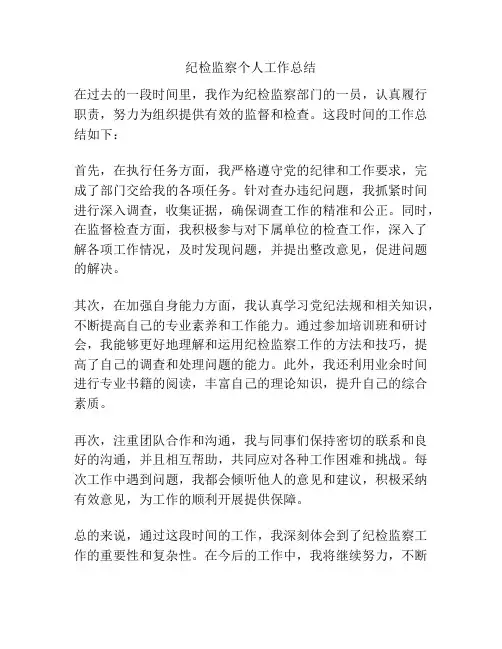 纪检监察个人工作总结

在过去的一段时间里，我作为纪检监察部门的一员，认真履行职责，努力为组织提供有效的监督和检查。这段时间的工作总结如下：

首先，在执行任务方面，我严格遵守党的纪律和工作要求，完成了部门交给我的各项任务。针对查办违纪问题，我抓紧时间进行深入调查，收集证据，确保调查工作的精准和公正。同时，在监督检查方面，我积极参与对下属单位的检查工作，深入了解各项工作情况，及时发现问题，并提出整改意见，促进问题的解决。

其次，在加强自身能力方面，我认真学习党纪法规和相关知识，不断提高自己的专业素养和工作能力。通过参加培训班和研讨会，我能够更好地理解和运用纪检监察工作的方法和技巧，提高了自己的调查和处理问题的能力。此外，我还利用业余时间进行专业书籍的阅读，丰富自己的理论知识，提升自己的综合素质。

再次，注重团队合作和沟通，我与同事们保持密切的联系和良好的沟通，并且相互帮助，共同应对各种工作困难和挑战。每次工作中遇到问题，我都会倾听他人的意见和建议，积极采纳有效意见，为工作的顺利开展提供保障。

总的来说，通过这段时间的工作，我深刻体会到了纪检监察工作的重要性和复杂性。在今后的工作中，我将继续努力，不断